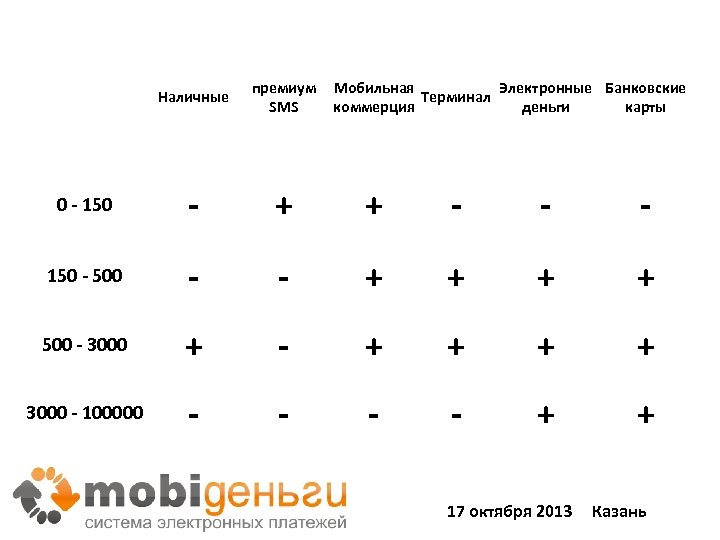 |  | Наличные | премиум SMS | Мобильная коммерция | Терминал | Электронные деньги | Банковские карты |
|---|---|---|---|---|---|---|
| 0 - 150 | - | + | + | - | - | - |
| 150 - 500 | - | - | + | + | + | + |
| 500 - 3000 | + | - | + | + | + | + |
| 3000 - 100000 | - | - | - | - | + | + |

mobiденьги
система электронных платежей

17 октября 2013 Казань